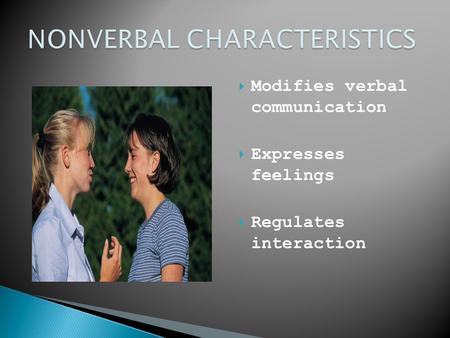 NONVERBAL CHARACTERISTICS

Modifies verbal communication

Expresses feelings

Regulates interaction